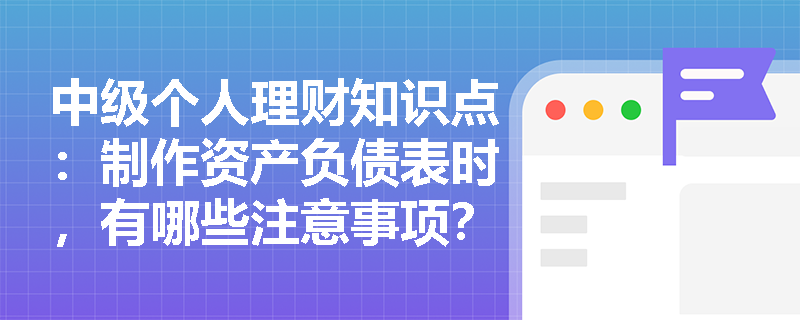 中级个人理财知识点：制作资产负债表时，有哪些注意事项？